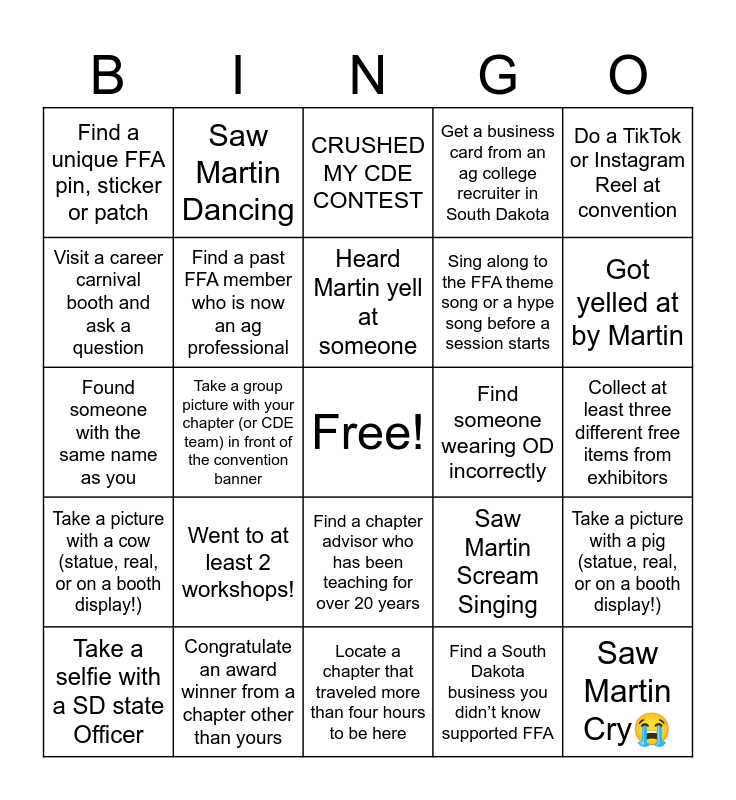 | B | I | N | G | O |
|---|---|---|---|---|
| Find a unique FFA pin, sticker or patch | Saw Martin Dancing | CRUSHED MY CDE CONTEST | Get a business card from an ag college recruiter in South Dakota | Do a TikTok or Instagram Reel at convention |
| Visit a career carnival booth and ask a question | Find a past FFA member who is now an ag professional | Heard Martin yell at someone | Sing along to the FFA theme song or a hype song before a session starts | Got yelled at by Martin |
| Found someone with the same name as you | Take a group picture with your chapter (or CDE team) in front of the convention banner | Free! | Find someone wearing OD incorrectly | Collect at least three different free items from exhibitors |
| Take a picture with a cow (statue, real, or on a booth display!) | Went to at least 2 workshops! | Find a chapter advisor who has been teaching for over 20 years | Saw Martin Scream Singing | Take a picture with a pig (statue, real, or on a booth display!) |
| Take a selfie with a SD state Officer | Congratulate an award winner from a chapter other than yours | Locate a chapter that traveled more than four hours to be here | Find a South Dakota business you didn't know supported FFA | Saw Martin Cry😭 |